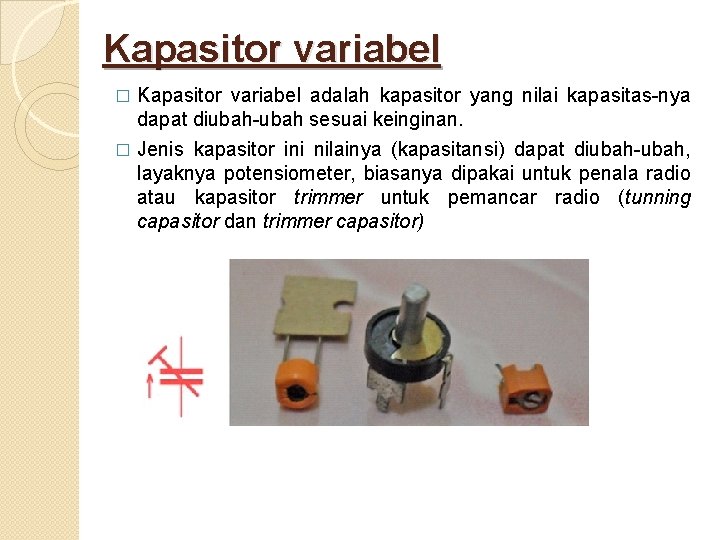 Kapasitor variabel

□ Kapasitor variabel adalah kapasitor yang nilai kapasitas-nya dapat diubah-ubah sesuai keinginan.

□ Jenis kapasitor ini nilainya (kapasitansi) dapat diubah-ubah, layaknya potensiometer, biasanya dipakai untuk penala radio atau kapasitor trimmer untuk pemancar radio (tunning capasitor dan trimmer capasitor)